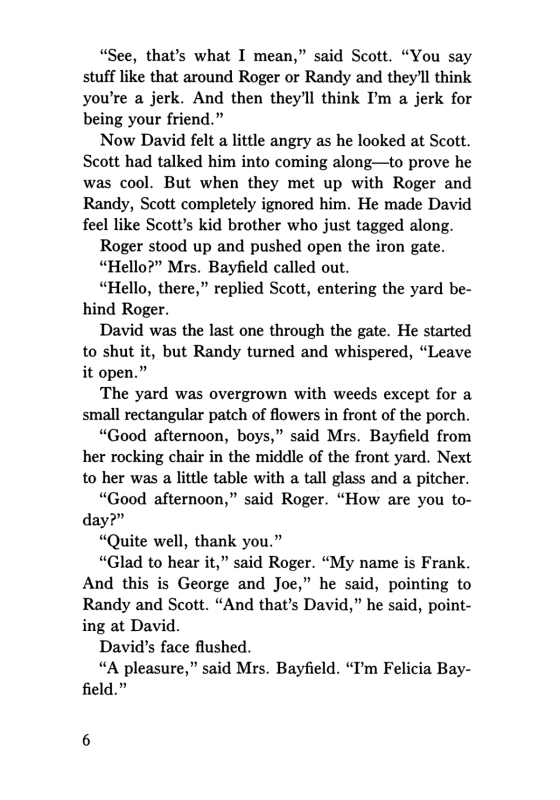 "See, that's what I mean," said Scott. "You say stuff like that around Roger or Randy and they'll think you're a jerk. And then they'll think I'm a jerk for being your friend."

Now David felt a little angry as he looked at Scott. Scott had talked him into coming along—to prove he was cool. But when they met up with Roger and Randy, Scott completely ignored him. He made David feel like Scott's kid brother who just tagged along.

Roger stood up and pushed open the iron gate.

"Hello?" Mrs. Bayfield called out.

"Hello, there," replied Scott, entering the yard behind Roger.

David was the last one through the gate. He started to shut it, but Randy turned and whispered, "Leave it open."

The yard was overgrown with weeds except for a small rectangular patch of flowers in front of the porch.

"Good afternoon, boys," said Mrs. Bayfield from her rocking chair in the middle of the front yard. Next to her was a little table with a tall glass and a pitcher.

"Good afternoon," said Roger. "How are you today?"

"Quite well, thank you."

"Glad to hear it," said Roger. "My name is Frank. And this is George and Joe," he said, pointing to Randy and Scott. "And that's David," he said, pointing at David.

David's face flushed.

"A pleasure," said Mrs. Bayfield. "I'm Felicia Bayfield."

6